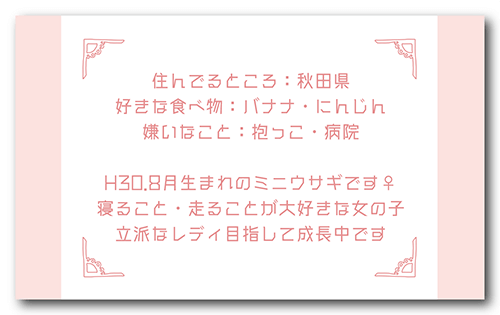 住んでるところ：秋田県
好きな食べ物：バナナ・にんじん
嫌いなこと：抱っこ・病院

H30.8月生まれのミニウサギです♀
寝ること・走ることが大好きな女の子
立派なレディ目指して成長中です